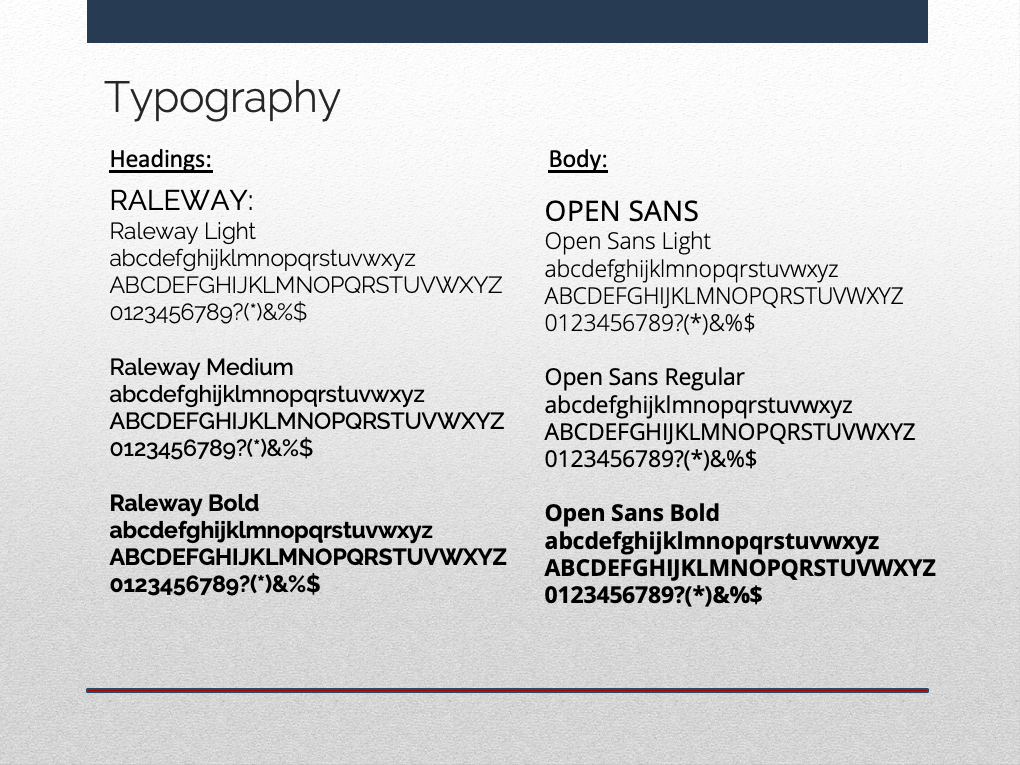 Typography

Headings:

RALEWAY:
Raleway Light
abcdefghijklmnopqrstuvwxyz
ABCDEFGHIJKLMNOPQRSTUVWXYZ
0123456789?(*)&%$

Raleway Medium
abcdefghijklmnopqrstuvwxyz
ABCDEFGHIJKLMNOPQRSTUVWXYZ
0123456789?(*)&%$

Raleway Bold
abcdefghijklmnopqrstuvwxyz
ABCDEFGHIJKLMNOPQRSTUVWXYZ
0123456789?(*)&%$

Body:

OPEN SANS
Open Sans Light
abcdefghijklmnopqrstuvwxyz
ABCDEFGHIJKLMNOPQRSTUVWXYZ
0123456789?(*)&%$

Open Sans Regular
abcdefghijklmnopqrstuvwxyz
ABCDEFGHIJKLMNOPQRSTUVWXYZ
0123456789?(*)&%$

Open Sans Bold
abcdefghijklmnopqrstuvwxyz
ABCDEFGHIJKLMNOPQRSTUVWXYZ
0123456789?(*)&%$